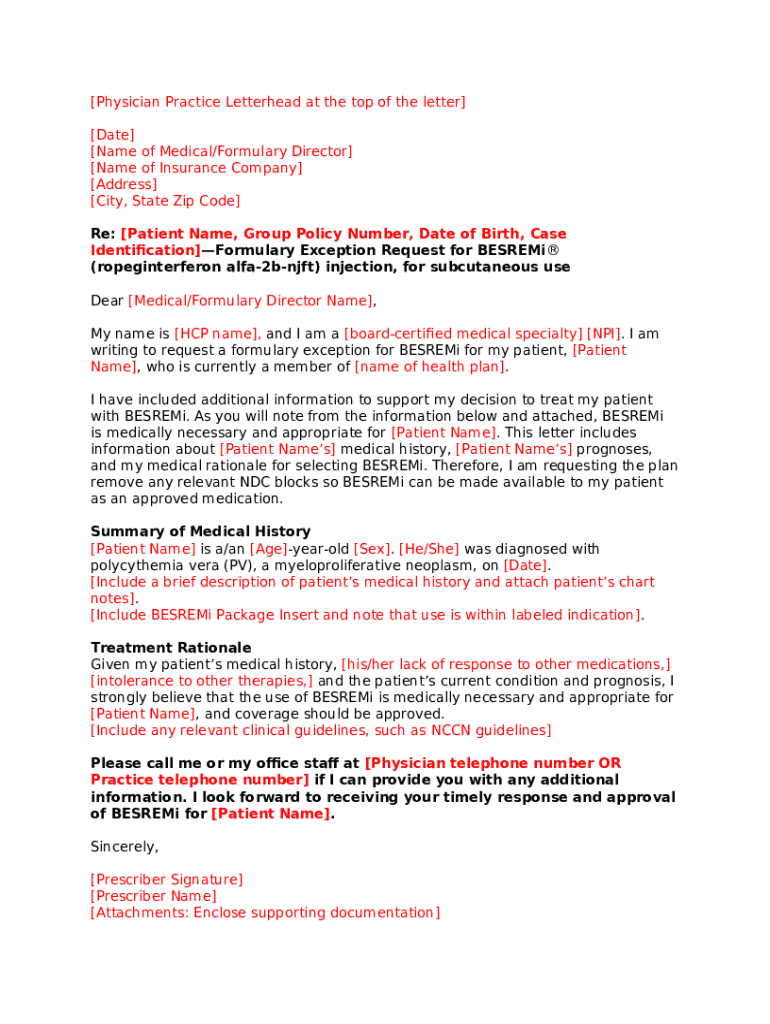 [Physician Practice Letterhead at the top of the letter]

[Date]
[Name of Medical/Formulary Director]
[Name of Insurance Company]
[Address]
[City, State Zip Code]

Re: [Patient Name, Group Policy Number, Date of Birth, Case Identification]—Formulary Exception Request for BESREMi® (ropeginterferon alfa-2b-njft) injection, for subcutaneous use

Dear [Medical/Formulary Director Name],

My name is [HCP name], and I am a [board-certified medical specialty] [NPI]. I am writing to request a formulary exception for BESREMi for my patient, [Patient Name], who is currently a member of [name of health plan].

I have included additional information to support my decision to treat my patient with BESREMi. As you will note from the information below and attached, BESREMi is medically necessary and appropriate for [Patient Name]. This letter includes information about [Patient Name's] medical history, [Patient Name's] prognoses, and my medical rationale for selecting BESREMi. Therefore, I am requesting the plan remove any relevant NDC blocks so BESREMi can be made available to my patient as an approved medication.

Summary of Medical History
[Patient Name] is a/an [Age]-year-old [Sex]. [He/She] was diagnosed with polycythemia vera (PV), a myeloproliferative neoplasm, on [Date].
[Include a brief description of patient's medical history and attach patient's chart notes].
[Include BESREMi Package Insert and note that use is within labeled indication].

Treatment Rationale
Given my patient's medical history, [his/her lack of response to other medications,] [intolerance to other therapies,] and the patient's current condition and prognosis, I strongly believe that the use of BESREMi is medically necessary and appropriate for [Patient Name], and coverage should be approved.
[Include any relevant clinical guidelines, such as NCCN guidelines]

Please call me or my office staff at [Physician telephone number OR Practice telephone number] if I can provide you with any additional information. I look forward to receiving your timely response and approval of BESREMi for [Patient Name].

Sincerely,

[Prescriber Signature]
[Prescriber Name]
[Attachments: Enclose supporting documentation]